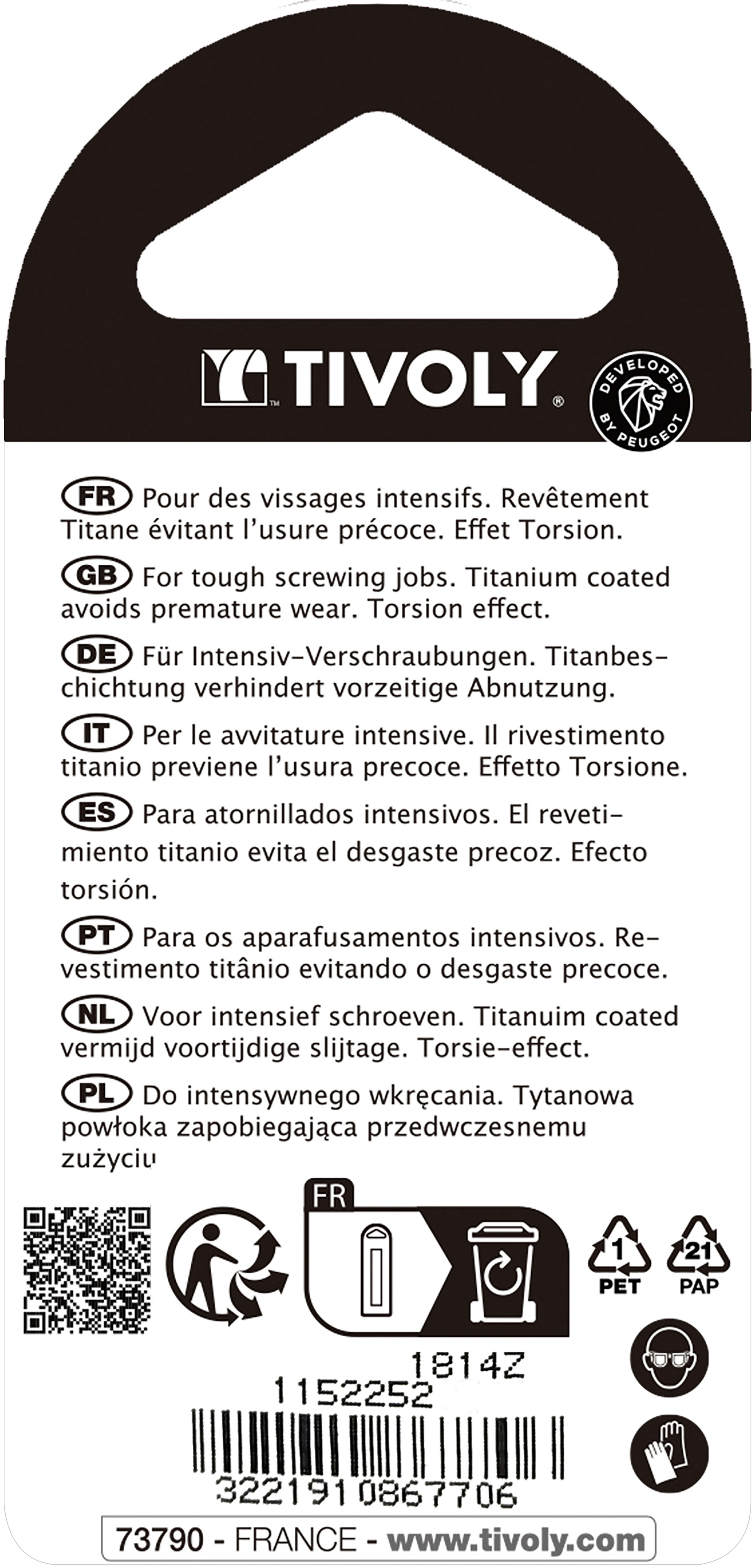 TIVOLY

DEVELOPED BY PEUGEOT

FR Pour des vissages intensifs. Revêtement Titane évitant l'usure précoce. Effet Torsion.

GB For tough screwing jobs. Titanium coated avoids premature wear. Torsion effect.

DE Für Intensiv-Verschraubungen. Titanbeschichtung verhindert vorzeitige Abnutzung.

IT Per le avvitature intensive. Il rivestimento titanio previene l'usura precoce. Effetto Torsione.

ES Para atornillados intensivos. El revetimiento titanio evita el desgaste precoz. Efecto torsión.

PT Para os aparafusamentos intensivos. Revestimento titânio evitando o desgaste precoce.

NL Voor intensief schroeven. Titanuim coated vermijd voortijdige slijtage. Torsie-effect.

PL Do intensywnego wkręcania. Tytanowa powłoka zapobiegająca przedwczesnemu zużyciu

FR

1 PET

21 PAP

1814Z
1152252

3221910867706

73790 - FRANCE - www.tivoly.com